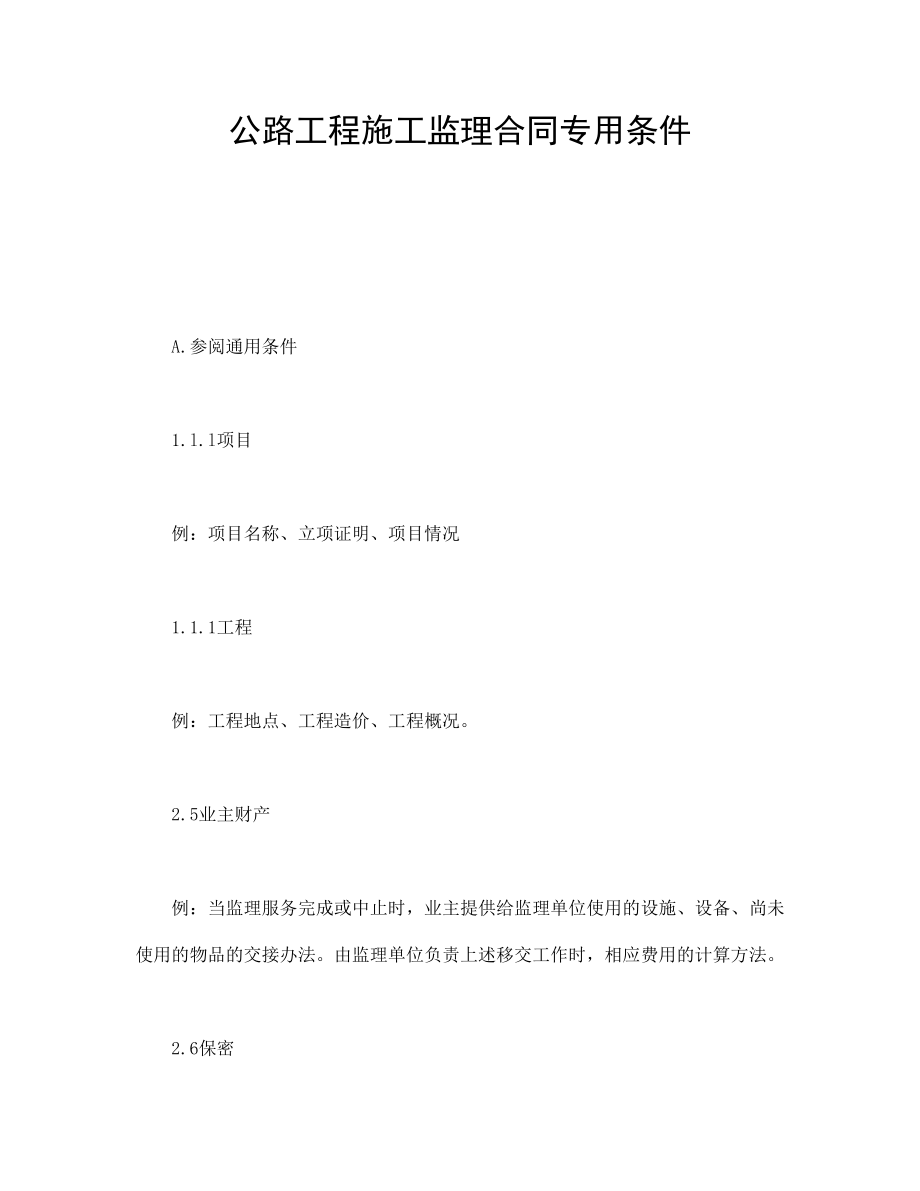 公路工程施工监理合同专用条件

A.参阅通用条件

1.1.1项目

例：项目名称、立项证明、项目情况

1.1.1工程

例：工程地点、工程造价、工程概况。

2.5业主财产

例：当监理服务完成或中止时，业主提供给监理单位使用的设施、设备、尚未使用的物品的交接办法。由监理单位负责上述移交工作时，相应费用的计算方法。

2.6保密